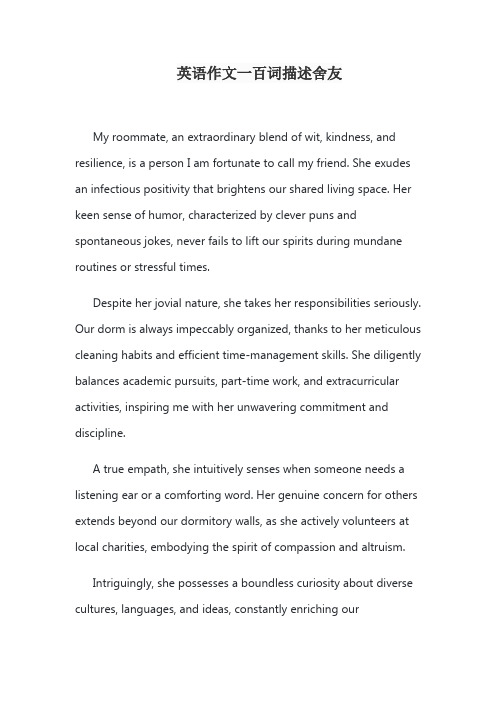 英语作文一百词描述舍友

My roommate, an extraordinary blend of wit, kindness, and resilience, is a person I am fortunate to call my friend. She exudes an infectious positivity that brightens our shared living space. Her keen sense of humor, characterized by clever puns and spontaneous jokes, never fails to lift our spirits during mundane routines or stressful times.

Despite her jovial nature, she takes her responsibilities seriously. Our dorm is always impeccably organized, thanks to her meticulous cleaning habits and efficient time-management skills. She diligently balances academic pursuits, part-time work, and extracurricular activities, inspiring me with her unwavering commitment and discipline.

A true empath, she intuitively senses when someone needs a listening ear or a comforting word. Her genuine concern for others extends beyond our dormitory walls, as she actively volunteers at local charities, embodying the spirit of compassion and altruism.

Intriguingly, she possesses a boundless curiosity about diverse cultures, languages, and ideas, constantly enriching our